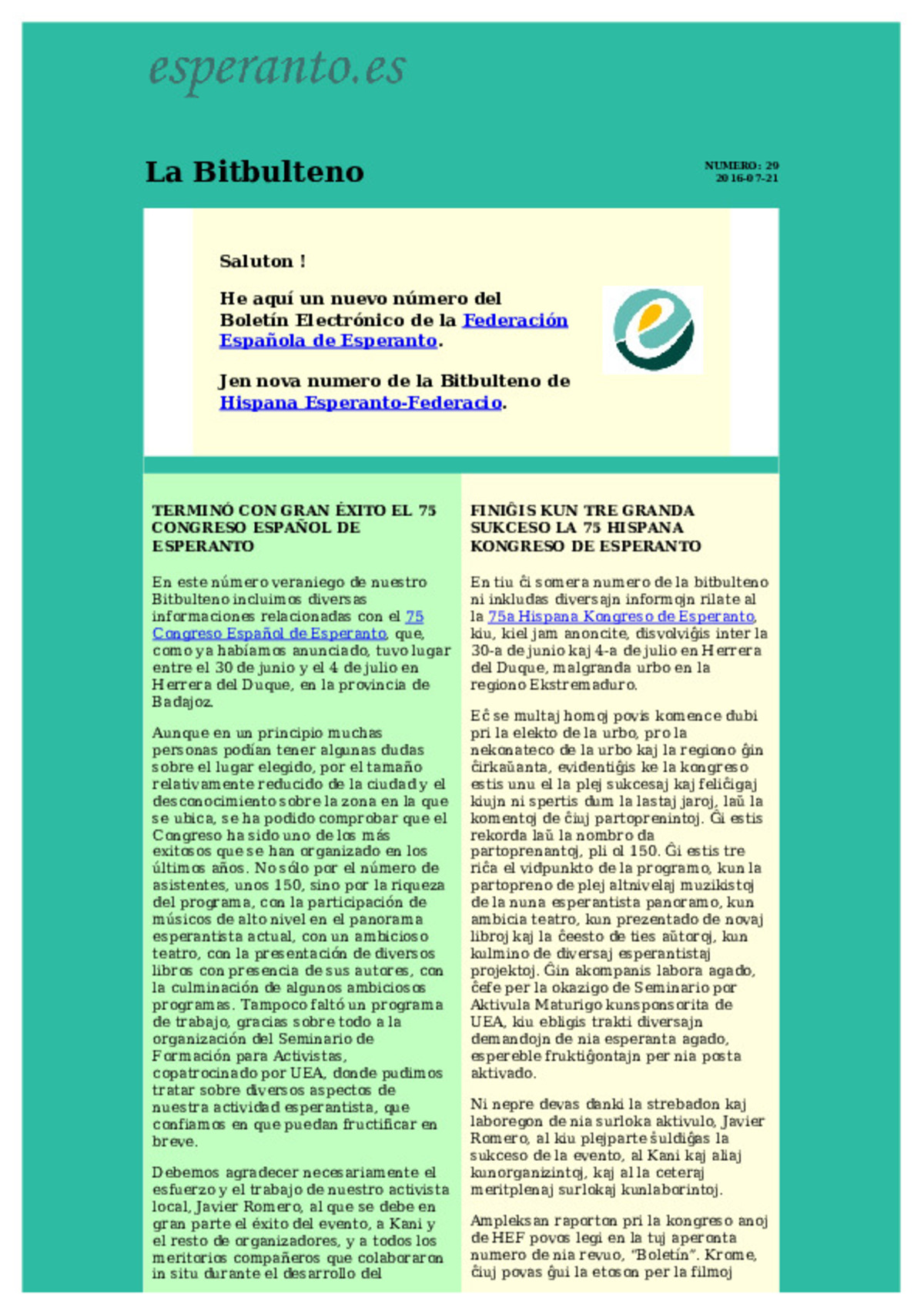 esperanto.es

La Bitbulteno

NUMERO: 29
2016-07-21

Saluton !

He aquí un nuevo número del Boletín Electrónico de la Federación Española de Esperanto.

Jen nova numero de la Bitbulteno de Hispana Esperanto-Federacio.

TERMINÓ CON GRAN ÉXITO EL 75 CONGRESO ESPAÑOL DE ESPERANTO

En este número veraniego de nuestro Bitbulteno incluimos diversas informaciones relacionadas con el 75 Congreso Español de Esperanto, que, como ya habíamos anunciado, tuvo lugar entre el 30 de junio y el 4 de julio en Herrera del Duque, en la provincia de Badajoz.

Aunque en un principio muchas personas podían tener algunas dudas sobre el lugar elegido, por el tamaño relativamente reducido de la ciudad y el desconocimiento sobre la zona en la que se ubica, se ha podido comprobar que el Congreso ha sido uno de los más exitosos que se han organizado en los últimos años. No sólo por el número de asistentes, unos 150, sino por la riqueza del programa, con la participación de músicos de alto nivel en el panorama esperantista actual, con un ambicioso teatro, con la presentación de diversos libros con presencia de sus autores, con la culminación de algunos ambiciosos programas. Tampoco faltó un programa de trabajo, gracias sobre todo a la organización del Seminario de Formación para Activistas, copatrocinado por UEA, donde pudimos tratar sobre diversos aspectos de nuestra actividad esperantista, que confiamos en que puedan fructificar en breve.

Debemos agradecer necesariamente el esfuerzo y el trabajo de nuestro activista local, Javier Romero, al que se debe en gran parte el éxito del evento, a Kani y el resto de organizadores, y a todos los meritorios compañeros que colaboraron in situ durante el desarrollo del

FINIĜIS KUN TRE GRANDA SUKCESO LA 75 HISPANA KONGRESO DE ESPERANTO

En tiu ĉi somera numero de la bitbulteno ni inkludas diversajn informojn rilate al la 75a Hispana Kongreso de Esperanto, kiu, kiel jam anoncite, disvolviĝis inter la 30-a de junio kaj 4-a de julio en Herrera del Duque, malgranda urbo en la regiono Ekstremaduro.

Eĉ se multaj homoj povis komence dubi pri la elekto de la urbo, pro la nekonateco de la urbo kaj la regiono ĝin ĉirkaŭanta, evidentiĝis ke la kongreso estis unu el la plej sukcesaj kaj feliĉigaj kiujn ni spertis dum la lastaj jaroj, laŭ la komentoj de ĉiuj partoprenintoj. Ĝi estis rekorda laŭ la nombro da partoprenantoj, pli ol 150. Ĝi estis tre riĉa el vidpunkto de la programo, kun la partopreno de plej altnivelaj muzikistoj de la nuna esperantista panoramo, kun ambicia teatro, kun prezentado de novaj libroj kaj la ĉeesto de ties aŭtoroj, kun kulmino de diversaj esperantistaj projektoj. Ĝin akompanis labora agado, ĉefe per la okazigo de Seminario por Aktivula Maturigo kunsponsorita de UEA, kiu ebligis trakti diversajn demandojn de nia esperanta agado, espereble fruktiĝontajn per nia posta aktivado.

Ni nepre devas danki la strebadon kaj laboregon de nia surloka aktivulo, Javier Romero, al kiu plejparte ŝuldiĝas la sukceso de la evento, al Kani kaj aliaj kunorganizintoj, kaj al la ceteraj meritplenaj surlokaj kunlaborintoj.

Ampleksan raporton pri la kongreso anoj de HEF povos legi en la tuj aperonta numero de nia revuo, "Boletín". Krome, ĉiuj povas ĝui la etoson per la filmoj